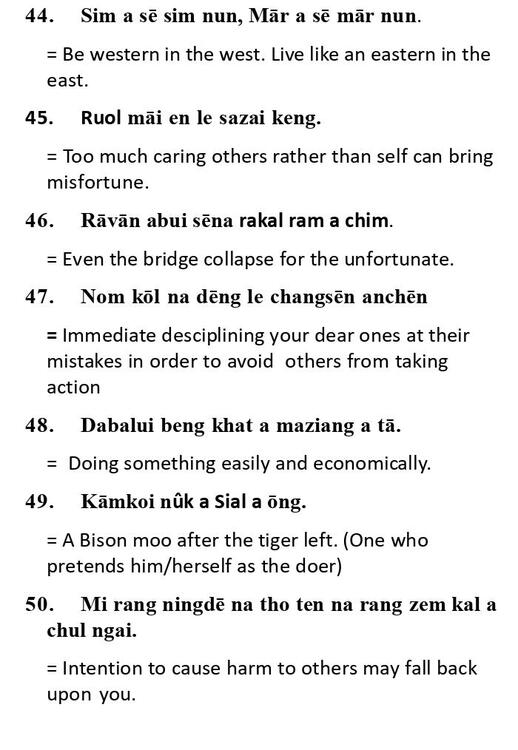 44. Sim a sē sim nun, Mār a sē mār nun.

= Be western in the west. Live like an eastern in the east.

45. Ruol māi en le sazai keng.

= Too much caring others rather than self can bring misfortune.

46. Rāvān abui sēna rakal ram a chim.

= Even the bridge collapse for the unfortunate.

47. Nom kōl na dēng le changsēn anchēn

= Immediate desciplining your dear ones at their mistakes in order to avoid others from taking action

48. Dabalui beng khat a maziang a tā.

= Doing something easily and economically.

49. Kāmkoi nûk a Sial a ōng.

= A Bison moo after the tiger left. (One who pretends him/herself as the doer)

50. Mi rang ningdē na tho ten na rang zem kal a chul ngai.

= Intention to cause harm to others may fall back upon you.